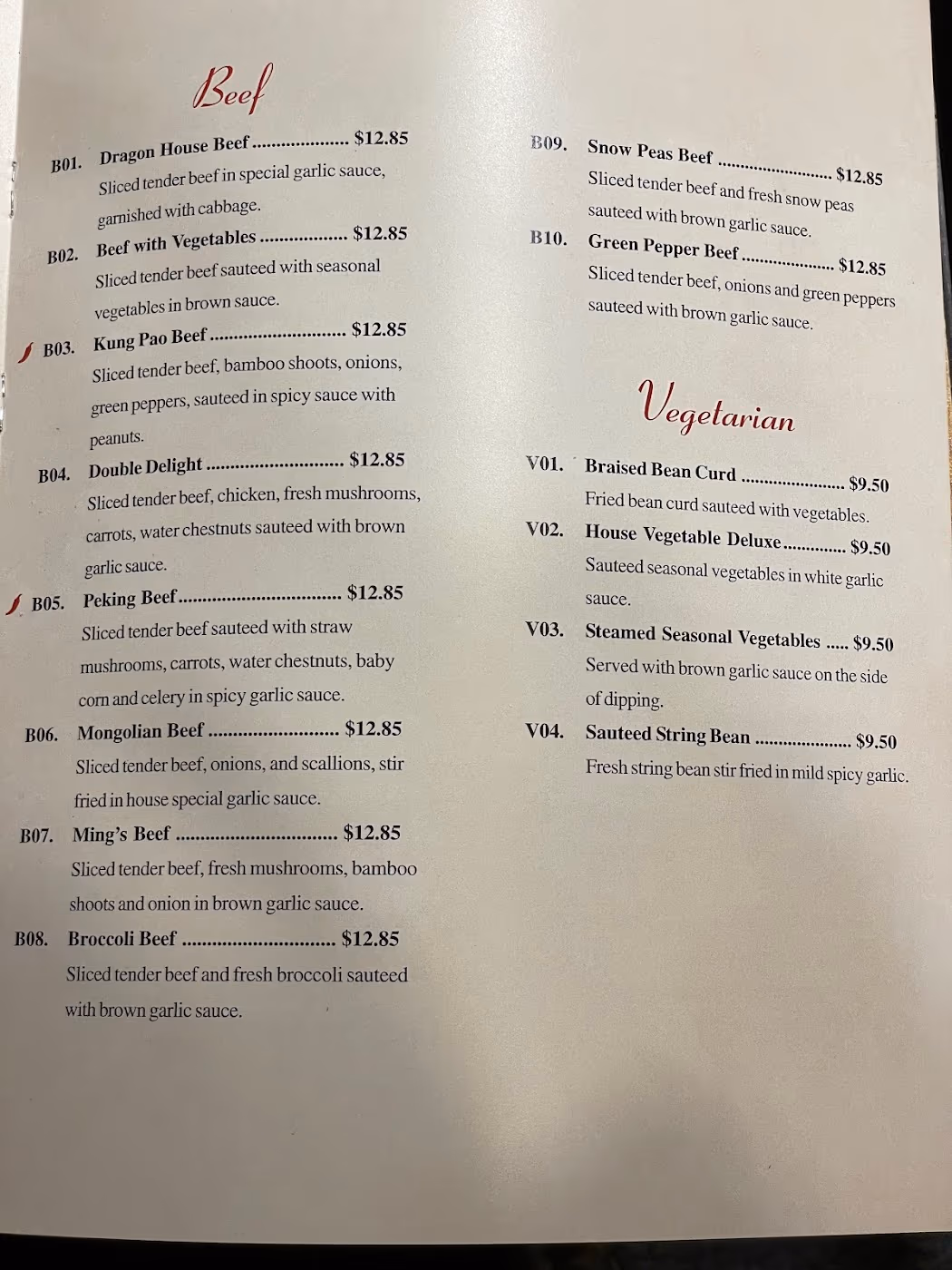 Beef

B01. Dragon House Beef $12.85
Sliced tender beef in special garlic sauce, garnished with cabbage.

B02. Beef with Vegetables $12.85
Sliced tender beef sauteed with seasonal vegetables in brown sauce.

B03. Kung Pao Beef $12.85
Sliced tender beef, bamboo shoots, onions, green peppers, sauteed in spicy sauce with peanuts.

B04. Double Delight $12.85
Sliced tender beef, chicken, fresh mushrooms, carrots, water chestnuts sauteed with brown garlic sauce.

B05. Peking Beef $12.85
Sliced tender beef sauteed with straw mushrooms, carrots, water chestnuts, baby corn and celery in spicy garlic sauce.

B06. Mongolian Beef $12.85
Sliced tender beef, onions, and scallions, stir fried in house special garlic sauce.

B07. Ming's Beef $12.85
Sliced tender beef, fresh mushrooms, bamboo shoots and onion in brown garlic sauce.

B08. Broccoli Beef $12.85
Sliced tender beef and fresh broccoli sauteed with brown garlic sauce.

B09. Snow Peas Beef $12.85
Sliced tender beef and fresh snow peas sauteed with brown garlic sauce.

B10. Green Pepper Beef $12.85
Sliced tender beef, onions and green peppers sauteed with brown garlic sauce.

Vegetarian

V01. Braised Bean Curd $9.50
Fried bean curd sauteed with vegetables.

V02. House Vegetable Deluxe $9.50
Sauteed seasonal vegetables in white garlic sauce.

V03. Steamed Seasonal Vegetables $9.50
Served with brown garlic sauce on the side of dipping.

V04. Sauteed String Bean $9.50
Fresh string bean stir fried in mild spicy garlic.